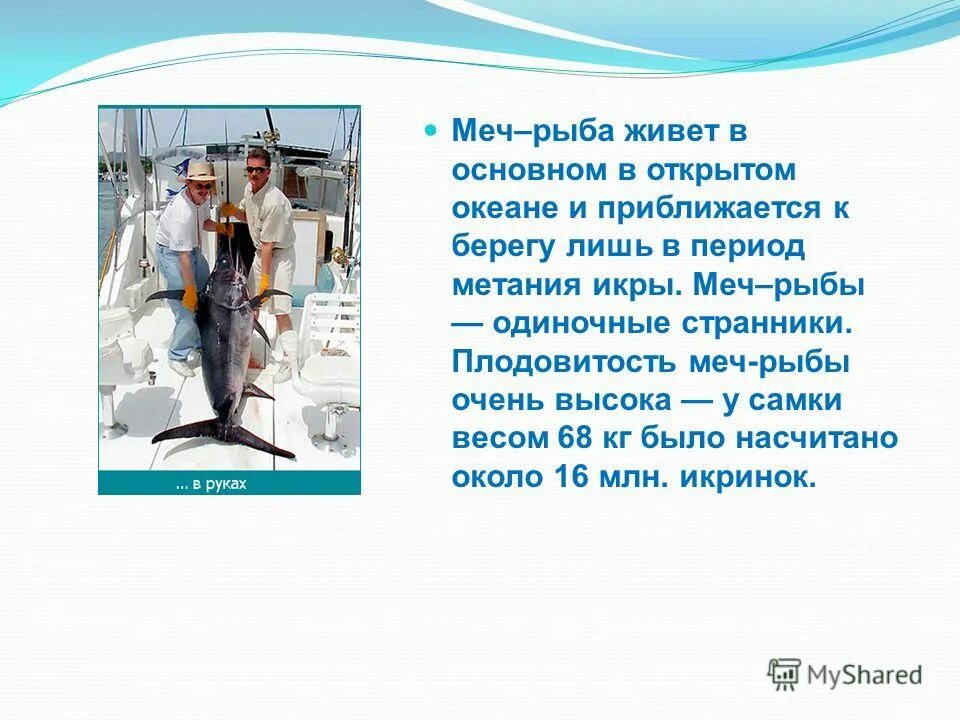 ... в руках

Меч–рыба живет в основном в открытом океане и приближается к берегу лишь в период метания икры. Меч–рыбы — одиночные странники. Плодовитость меч-рыбы очень высока — у самки весом 68 кг было насчитано около 16 млн. икринок.

MyShared